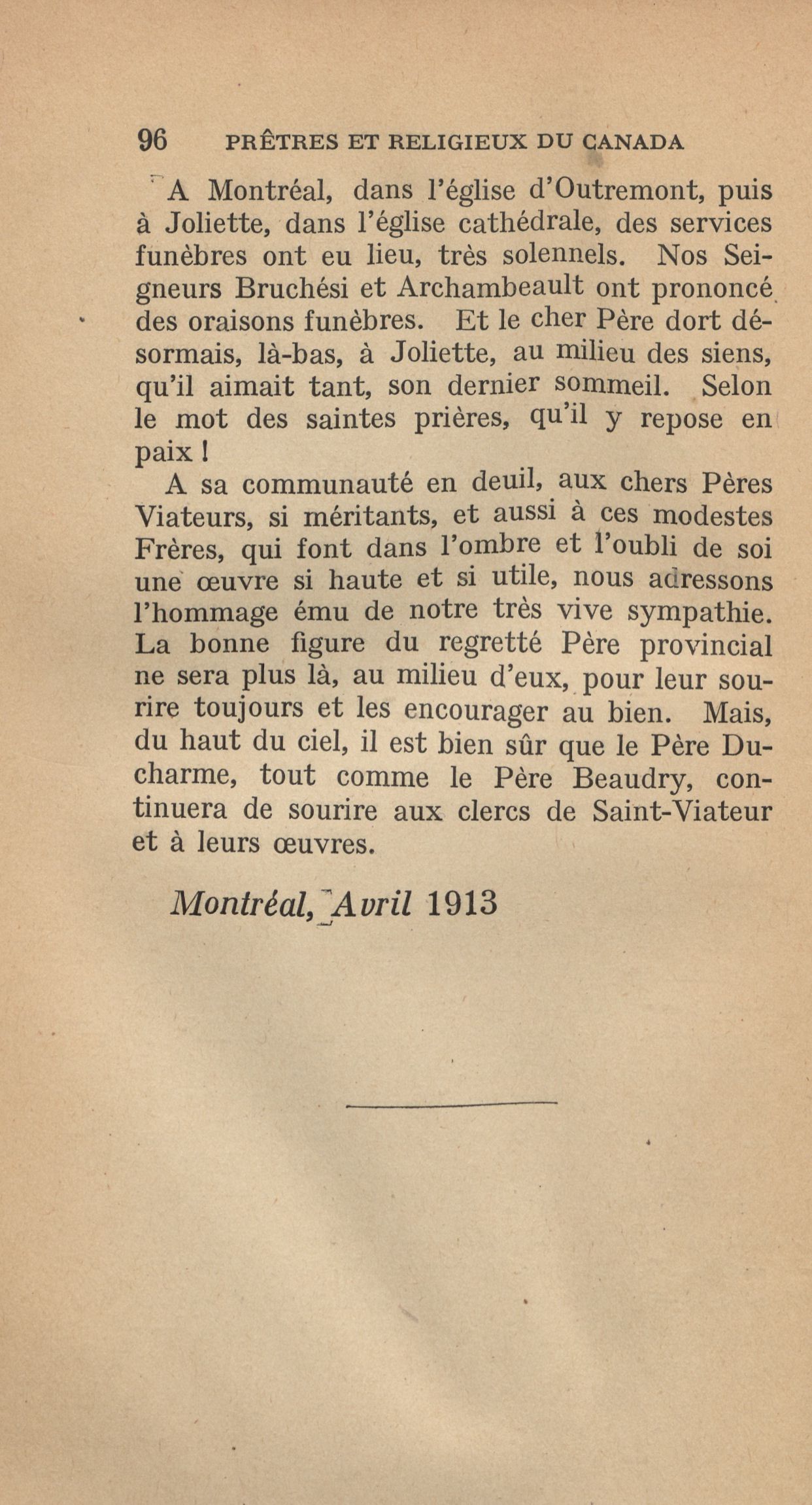 96 PRÊTRES ET RELIGIEUX DU CANADA

A Montréal, dans l'église d'Outremont, puis à Joliette, dans l'église cathédrale, des services funèbres ont eu lieu, très solennels. Nos Seigneurs Bruchési et Archambeault ont prononcé des oraisons funèbres. Et le cher Père dort désormais, là-bas, à Joliette, au milieu des siens, qu'il aimait tant, son dernier sommeil. Selon le mot des saintes prières, qu'il y repose en paix !

A sa communauté en deuil, aux chers Pères Viateurs, si méritants, et aussi à ces modestes Frères, qui font dans l'ombre et l'oubli de soi une œuvre si haute et si utile, nous adressons l'hommage ému de notre très vive sympathie. La bonne figure du regretté Père provincial ne sera plus là, au milieu d'eux, pour leur sourire toujours et les encourager au bien. Mais, du haut du ciel, il est bien sûr que le Père Ducharme, tout comme le Père Beaudry, continuera de sourire aux clercs de Saint-Viateur et à leurs œuvres.

Montréal, Avril 1913